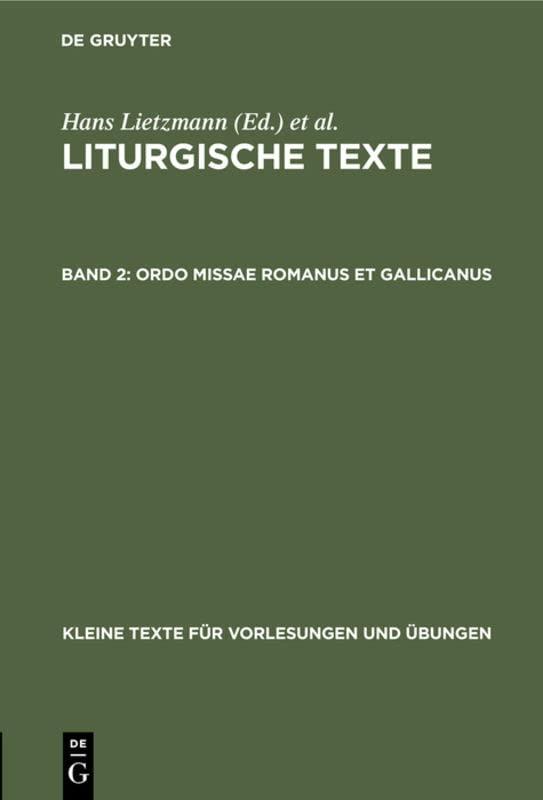 DE GRUYTER

Hans Lietzmann (Ed.) et al.
LITURGISCHE TEXTE

BAND 2: ORDO MISSAE ROMANUS ET GALLICANUS

KLEINE TEXTE FÜR VORLESUNGEN UND ÜBUNGEN

DE
G